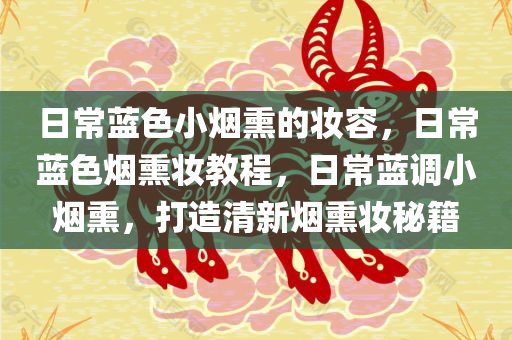 日常蓝色小烟熏的妆容，日常蓝色烟熏妆教程，日常蓝调小烟熏，打造清新烟熏妆秘籍